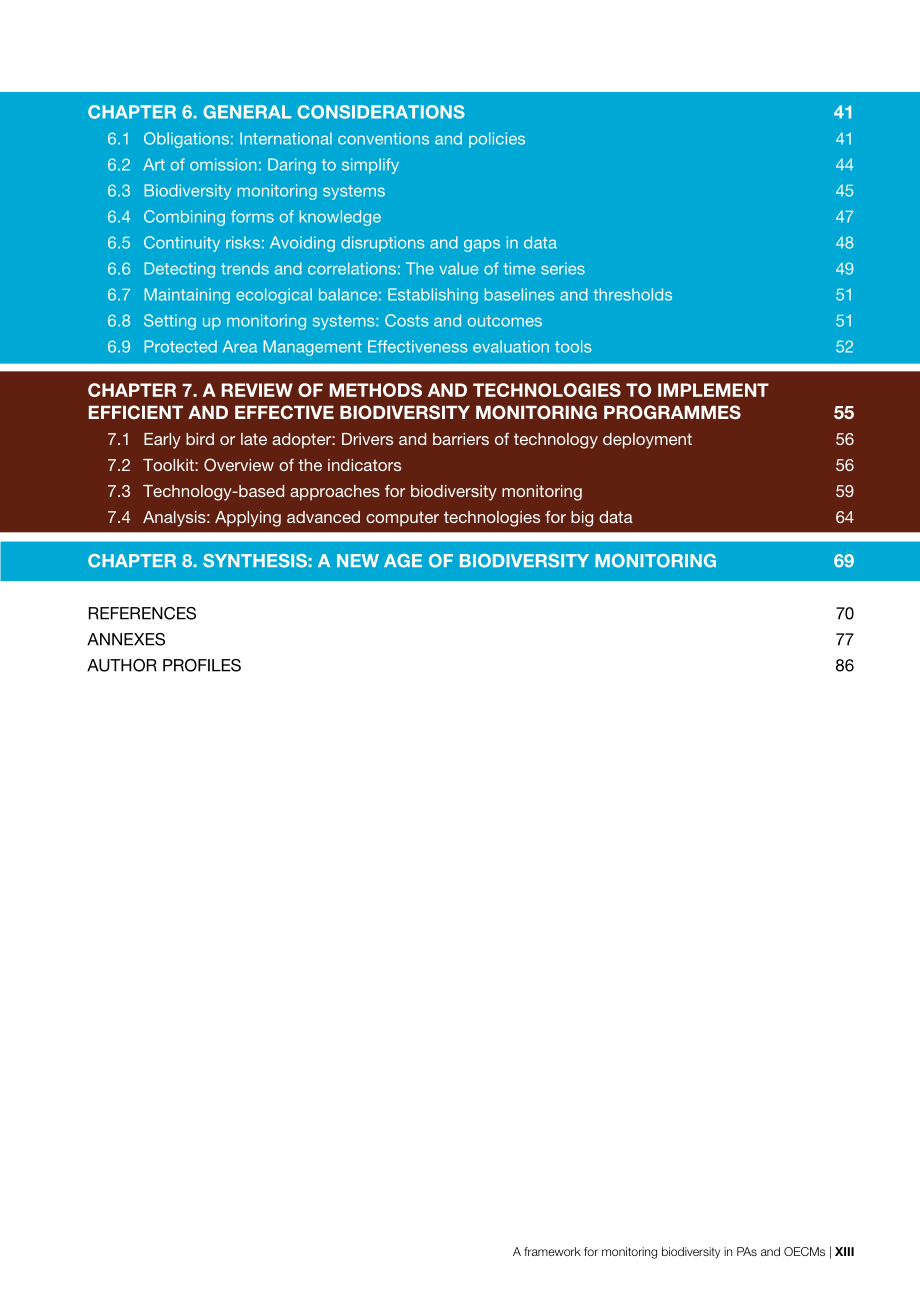 CHAPTER 6. GENERAL CONSIDERATIONS 41
6.1 Obligations: International conventions and policies 41
6.2 Art of omission: Daring to simplify 44
6.3 Biodiversity monitoring systems 45
6.4 Combining forms of knowledge 47
6.5 Continuity risks: Avoiding disruptions and gaps in data 48
6.6 Detecting trends and correlations: The value of time series 49
6.7 Maintaining ecological balance: Establishing baselines and thresholds 51
6.8 Setting up monitoring systems: Costs and outcomes 51
6.9 Protected Area Management Effectiveness evaluation tools 52

CHAPTER 7. A REVIEW OF METHODS AND TECHNOLOGIES TO IMPLEMENT EFFICIENT AND EFFECTIVE BIODIVERSITY MONITORING PROGRAMMES 55
7.1 Early bird or late adopter: Drivers and barriers of technology deployment 56
7.2 Toolkit: Overview of the indicators 56
7.3 Technology-based approaches for biodiversity monitoring 59
7.4 Analysis: Applying advanced computer technologies for big data 64

CHAPTER 8. SYNTHESIS: A NEW AGE OF BIODIVERSITY MONITORING 69

REFERENCES 70
ANNEXES 77
AUTHOR PROFILES 86

A framework for monitoring biodiversity in PAs and OECMs | XIII